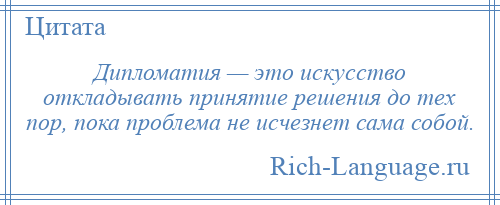 Цитата

Дипломатия — это искусство откладывать принятие решения до тех пор, пока проблема не исчезнет сама собой.

Rich-Language.ru